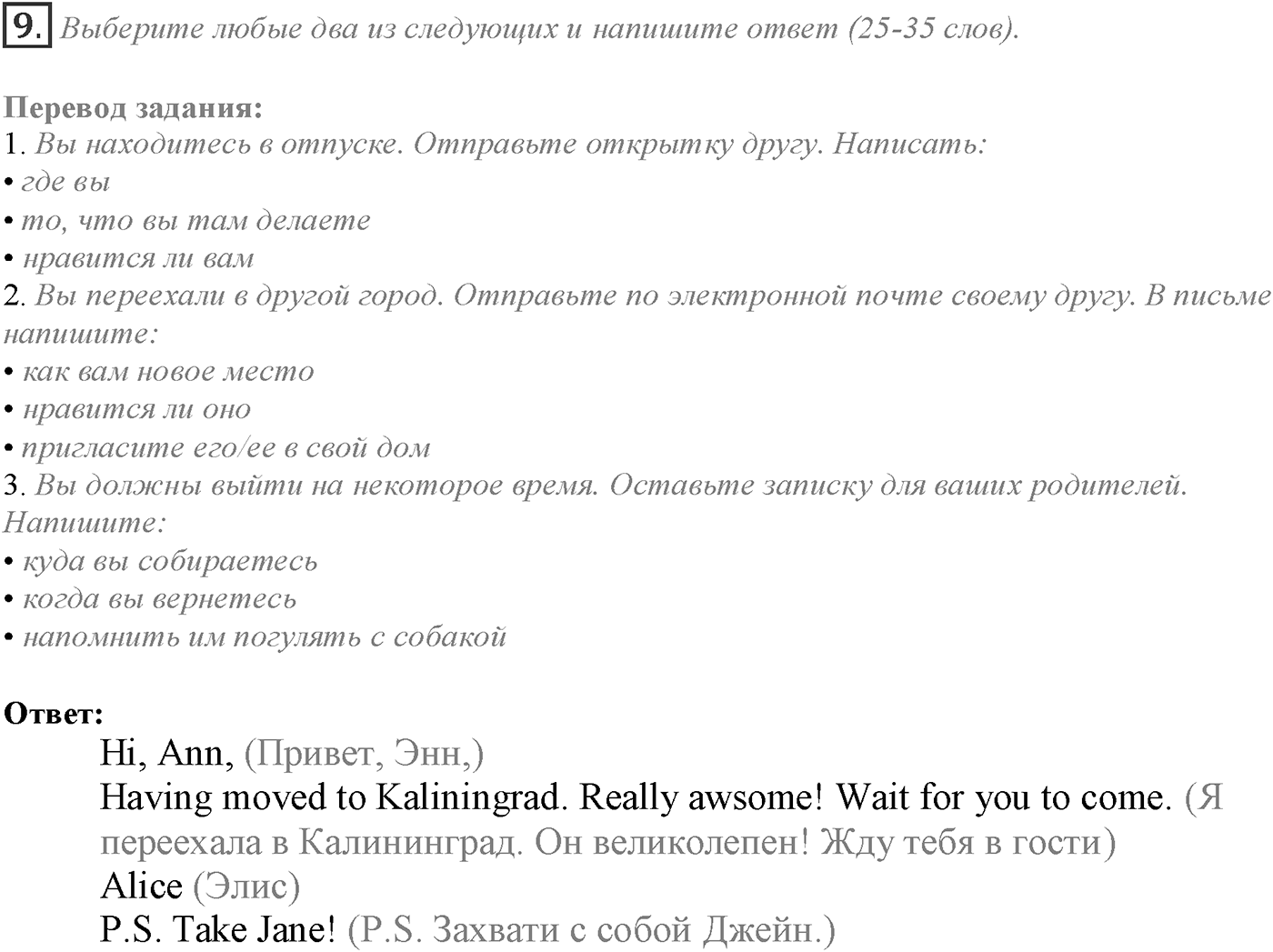 9. Выберите любые два из следующих и напишите ответ (25-35 слов).

Перевод задания:
1. Вы находитесь в отпуске. Отправьте открытку другу. Написать:
• где вы
• то, что вы там делаете
• нравится ли вам
2. Вы переехали в другой город. Отправьте по электронной почте своему другу. В письме напишите:
• как вам новое место
• нравится ли оно
• пригласите его/ее в свой дом
3. Вы должны выйти на некоторое время. Оставьте записку для ваших родителей. Напишите:
• куда вы собираетесь
• когда вы вернетесь
• напомнить им погулять с собакой

Ответ:
Hi, Ann, (Привет, Энн,)
Having moved to Kaliningrad. Really awsome! Wait for you to come. (Я переехала в Калининград. Он великолепен! Жду тебя в гости)
Alice (Элис)
P.S. Take Jane! (P.S. Захвати с собой Джейн.)